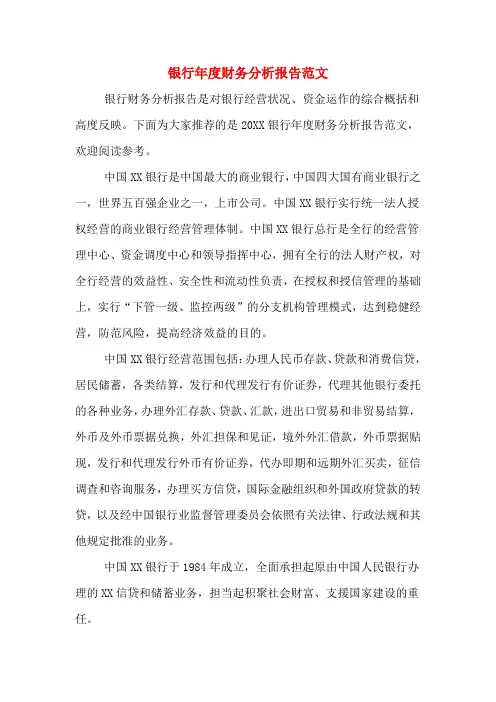 银行年度财务分析报告范文

银行财务分析报告是对银行经营状况、资金运作的综合概括和高度反映。下面为大家推荐的是20XX银行年度财务分析报告范文，欢迎阅读参考。

中国XX银行是中国最大的商业银行，中国四大国有商业银行之一，世界五百强企业之一，上市公司。中国XX银行实行统一法人授权经营的商业银行经营管理体制。中国XX银行总行是全行的经营管理中心、资金调度中心和领导指挥中心，拥有全行的法人财产权，对全行经营的效益性、安全性和流动性负责，在授权和授信管理的基础上，实行“下管一级、监控两级”的分支机构管理模式，达到稳健经营，防范风险，提高经济效益的目的。

中国XX银行经营范围包括：办理人民币存款、贷款和消费信贷，居民储蓄，各类结算，发行和代理发行有价证券，代理其他银行委托的各种业务，办理外汇存款、贷款、汇款，进出口贸易和非贸易结算，外币及外币票据兑换，外汇担保和见证，境外外汇借款，外币票据贴现，发行和代理发行外币有价证券，代办即期和远期外汇买卖，征信调查和咨询服务，办理买方信贷，国际金融组织和外国政府贷款的转贷，以及经中国银行业监督管理委员会依照有关法律、行政法规和其他规定批准的业务。

中国XX银行于1984年成立，全面承担起原由中国人民银行办理的XX信贷和储蓄业务，担当起积聚社会财富、支援国家建设的重任。